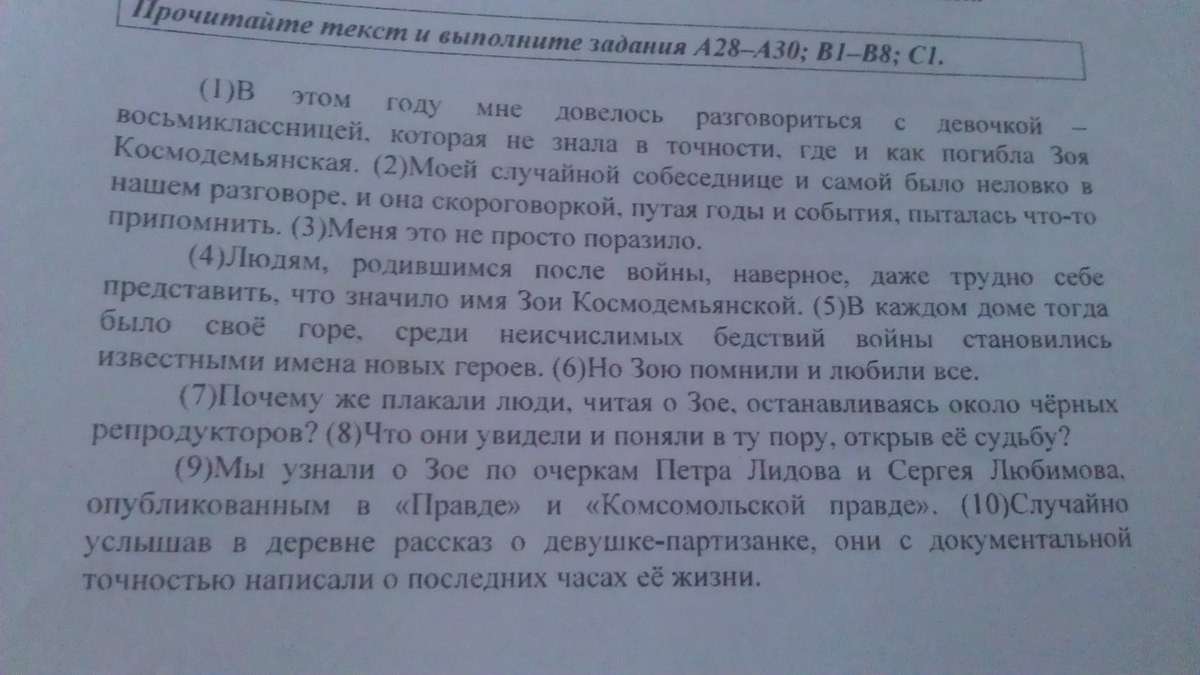 Прочитайте текст и выполните задания А28–А30; В1–В8; С1.

(1)В этом году мне довелось разговориться с девочкой – восьмиклассницей, которая не знала в точности, где и как погибла Зоя Космодемьянская. (2)Моей случайной собеседнице и самой было неловко в нашем разговоре, и она скороговоркой, путая годы и события, пыталась что-то припомнить. (3)Меня это не просто поразило.

(4)Людям, родившимся после войны, наверное, даже трудно себе представить, что значило имя Зои Космодемьянской. (5)В каждом доме тогда было своё горе, среди неисчислимых бедствий войны становились известными имена новых героев. (6)Но Зою помнили и любили все.

(7)Почему же плакали люди, читая о Зое, останавливаясь около чёрных репродукторов? (8)Что они увидели и поняли в ту пору, открыв её судьбу?

(9)Мы узнали о Зое по очеркам Петра Лидова и Сергея Любимова, опубликованным в «Правде» и «Комсомольской правде». (10)Случайно услышав в деревне рассказ о девушке-партизанке, они с документальной точностью написали о последних часах её жизни.